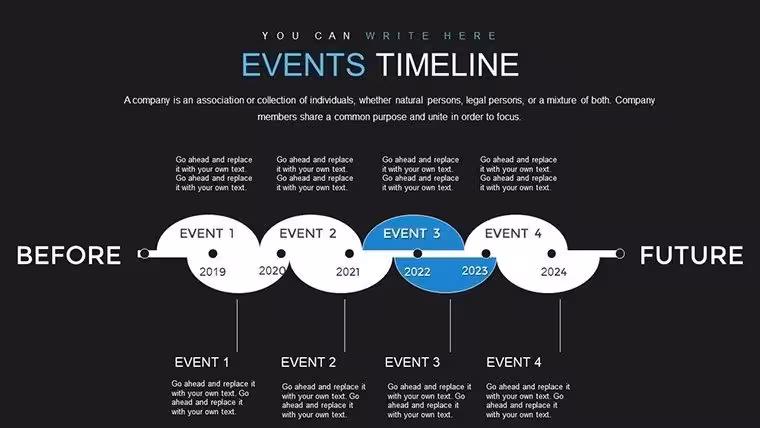 YOU CAN WRITE HERE

EVENTS TIMELINE

A company is an association or collection of individuals, whether natural persons, legal persons, or a mixture of both. Company members share a common purpose and unite in order to focus.

Go ahead and replace it with your own text. Go ahead and replace it with your own text.

Go ahead and replace it with your own text. Go ahead and replace it with your own text.

Go ahead and replace it with your own text. Go ahead and replace it with your own text.

Go ahead and replace it with your own text. Go ahead and replace it with your own text.

BEFORE

EVENT 1

2019

2020

EVENT 2

2021

EVENT 3

2022

2023

EVENT 4

2024

FUTURE

EVENT 1

Go ahead and replace it with your own text. Go ahead and replace it with your own text.

EVENT 2

Go ahead and replace it with your own text. Go ahead and replace it with your own text.

EVENT 3

Go ahead and replace it with your own text. Go ahead and replace it with your own text.

EVENT 4

Go ahead and replace it with your own text. Go ahead and replace it with your own text.